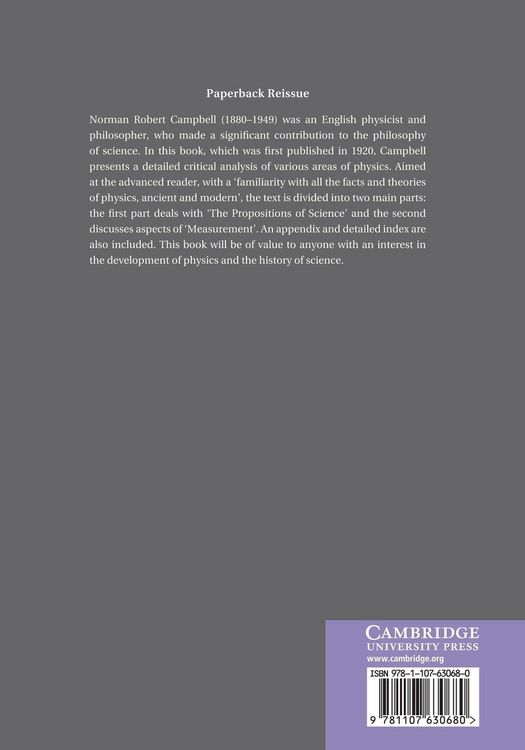 Paperback Reissue

Norman Robert Campbell (1880–1949) was an English physicist and philosopher, who made a significant contribution to the philosophy of science. In this book, which was first published in 1920, Campbell presents a detailed critical analysis of various areas of physics. Aimed at the advanced reader, with a 'familiarity with all the facts and theories of physics, ancient and modern', the text is divided into two main parts: the first part deals with 'The Propositions of Science' and the second discusses aspects of 'Measurement'. An appendix and detailed index are also included. This book will be of value to anyone with an interest in the development of physics and the history of science.

CAMBRIDGE
UNIVERSITY PRESS
www.cambridge.org

ISBN 978-1-107-63068-0

9 781107 630680 >